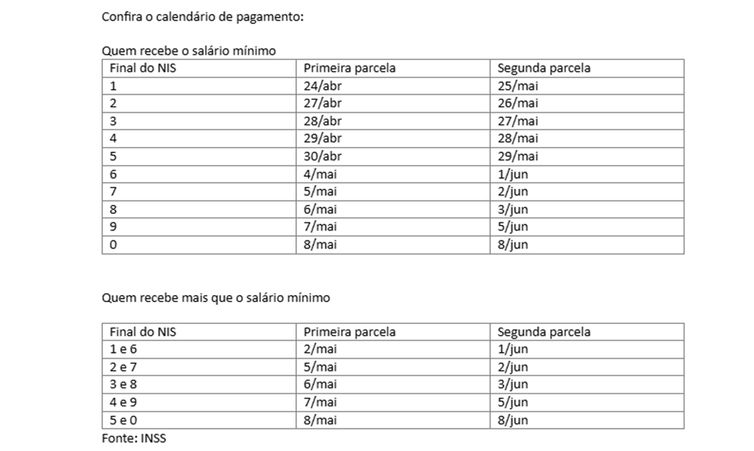 Confira o calendário de pagamento:

Quem recebe o salário mínimo

| Final do NIS | Primeira parcela | Segunda parcela |
|---|---|---|
| 1 | 24/abr | 25/mai |
| 2 | 27/abr | 26/mai |
| 3 | 28/abr | 27/mai |
| 4 | 29/abr | 28/mai |
| 5 | 30/abr | 29/mai |
| 6 | 4/mai | 1/jun |
| 7 | 5/mai | 2/jun |
| 8 | 6/mai | 3/jun |
| 9 | 7/mai | 5/jun |
| 0 | 8/mai | 8/jun |

Quem recebe mais que o salário mínimo

| Final do NIS | Primeira parcela | Segunda parcela |
|---|---|---|
| 1 e 6 | 2/mai | 1/jun |
| 2 e 7 | 5/mai | 2/jun |
| 3 e 8 | 6/mai | 3/jun |
| 4 e 9 | 7/mai | 5/jun |
| 5 e 0 | 8/mai | 8/jun |

Fonte: INSS